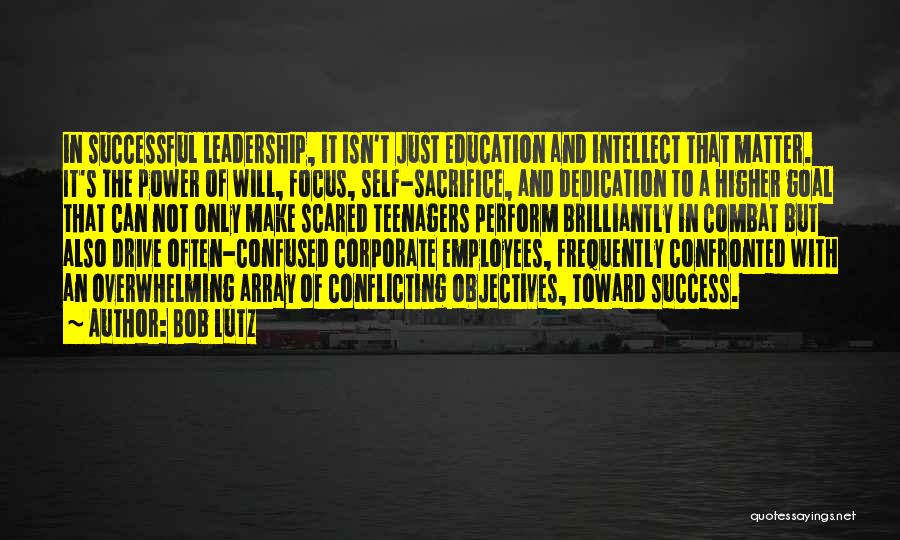 IN SUCCESSFUL LEADERSHIP, IT ISN'T JUST EDUCATION AND INTELLECT THAT MATTER. IT'S THE POWER OF WILL, FOCUS, SELF-SACRIFICE, AND DEDICATION TO A HIGHER GOAL THAT CAN NOT ONLY MAKE SCARED TEENAGERS PERFORM BRILLIANTLY IN COMBAT BUT ALSO DRIVE OFTEN-CONFUSED CORPORATE EMPLOYEES, FREQUENTLY CONFRONTED WITH AN OVERWHELMING ARRAY OF CONFLICTING OBJECTIVES, TOWARD SUCCESS.
~ AUTHOR: BOB LUTZ

quotessayings.net